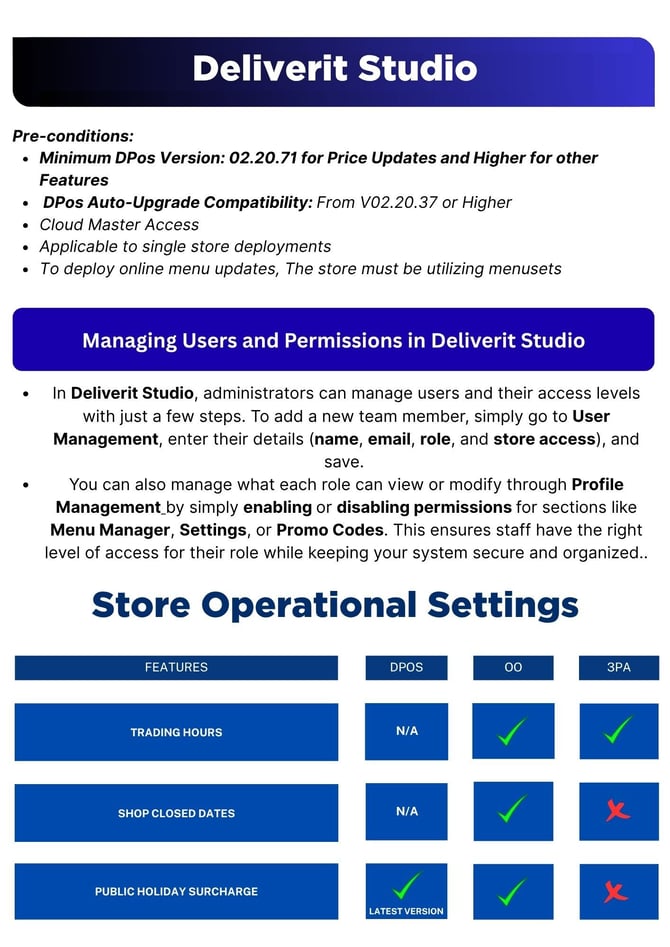 Deliverit Studio

Pre-conditions:

- Minimum DPos Version: 02.20.71 for Price Updates and Higher for other Features
- DPos Auto-Upgrade Compatibility: From V02.20.37 or Higher
- Cloud Master Access
- Applicable to single store deployments
- To deploy online menu updates, The store must be utilizing menusets

Managing Users and Permissions in Deliverit Studio

- In Deliverit Studio, administrators can manage users and their access levels with just a few steps. To add a new team member, simply go to User Management, enter their details (name, email, role, and store access), and save.
- You can also manage what each role can view or modify through Profile Management by simply enabling or disabling permissions for sections like Menu Manager, Settings, or Promo Codes. This ensures staff have the right level of access for their role while keeping your system secure and organized..

Store Operational Settings

| FEATURES | DPOS | OO | 3PA |
|---|---|---|---|
| TRADING HOURS | N/A | ✓ | ✓ |
| SHOP CLOSED DATES | N/A | ✓ | ✗ |
| PUBLIC HOLIDAY SURCHARGE | ✓ LATEST VERSION | ✓ | ✗ |